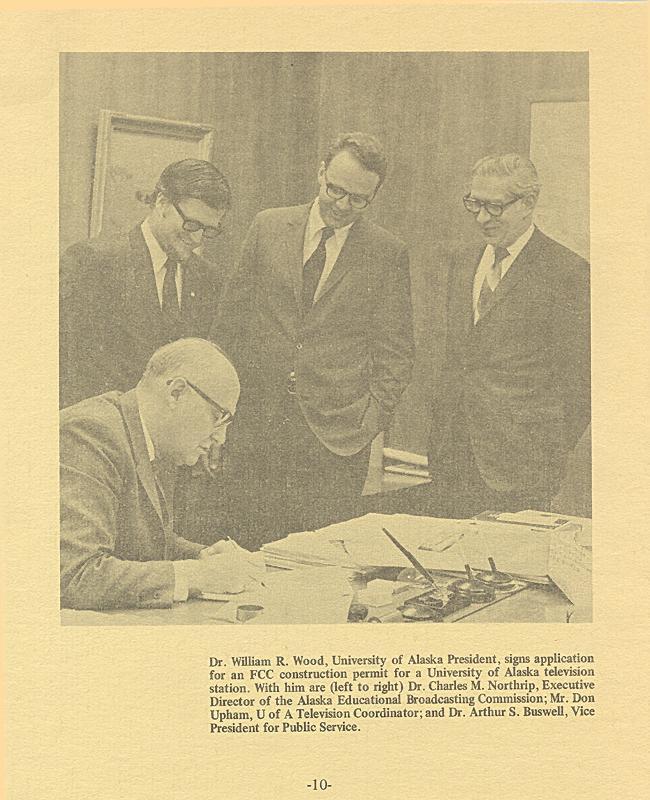 Dr. William R. Wood, University of Alaska President, signs application for an FCC construction permit for a University of Alaska television station. With him are (left to right) Dr. Charles M. Northrip, Executive Director of the Alaska Educational Broadcasting Commission; Mr. Don Upham, U of A Television Coordinator; and Dr. Arthur S. Buswell, Vice President for Public Service.

-10-